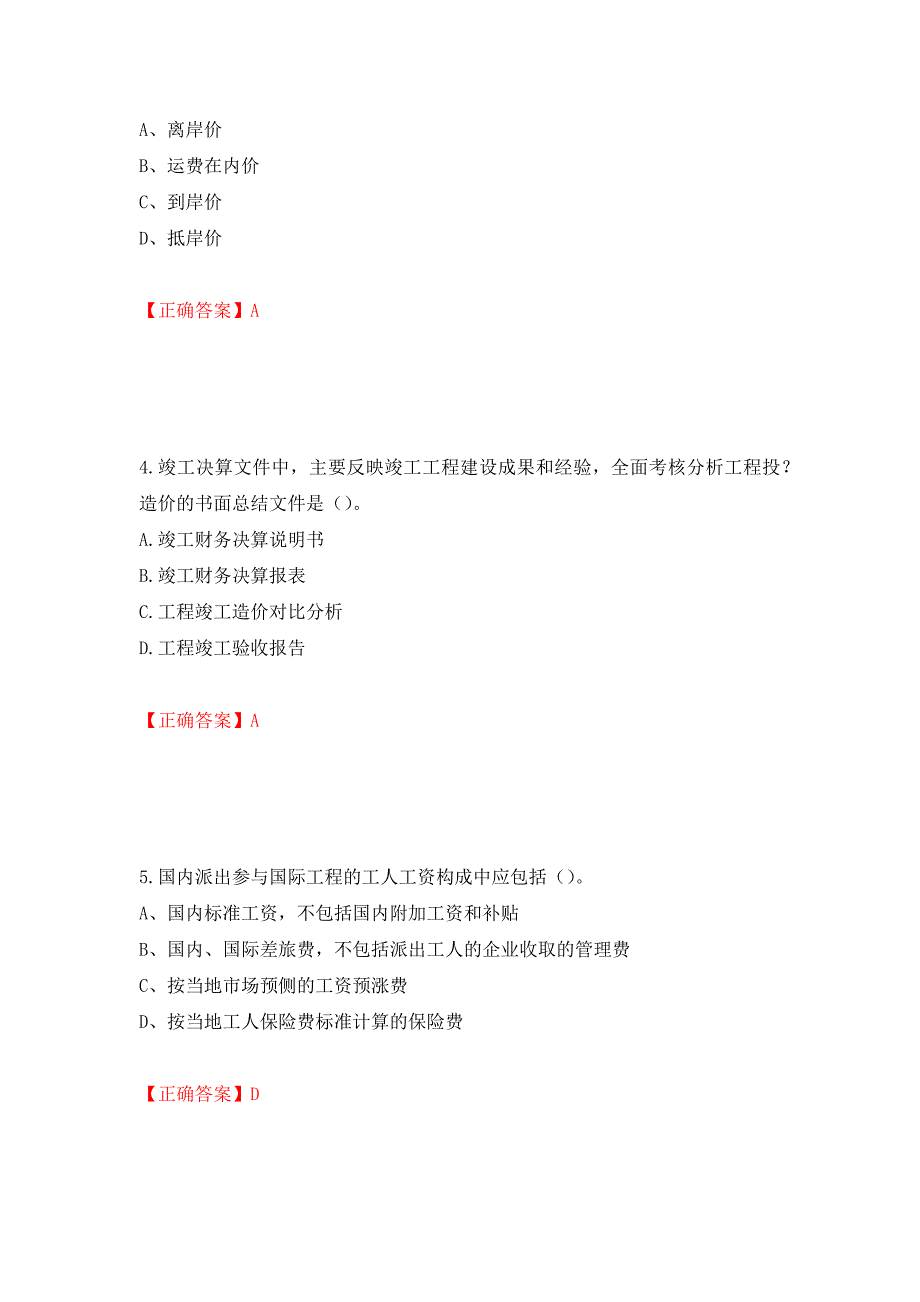 A、离岸价
B、运费在内价
C、到岸价
D、抵岸价

【正确答案】A

4.竣工决算文件中，主要反映竣工工程建设成果和经验，全面考核分析工程投？造价的书面总结文件是（）。
A.竣工财务决算说明书
B.竣工财务决算报表
C.工程竣工造价对比分析
D.工程竣工验收报告

【正确答案】A

5.国内派出参与国际工程的工人工资构成中应包括（）。
A、国内标准工资，不包括国内附加工资和补贴
B、国内、国际差旅费，不包括派出工人的企业收取的管理费
C、按当地市场预侧的工资预涨费
D、按当地工人保险费标准计算的保险费

【正确答案】D